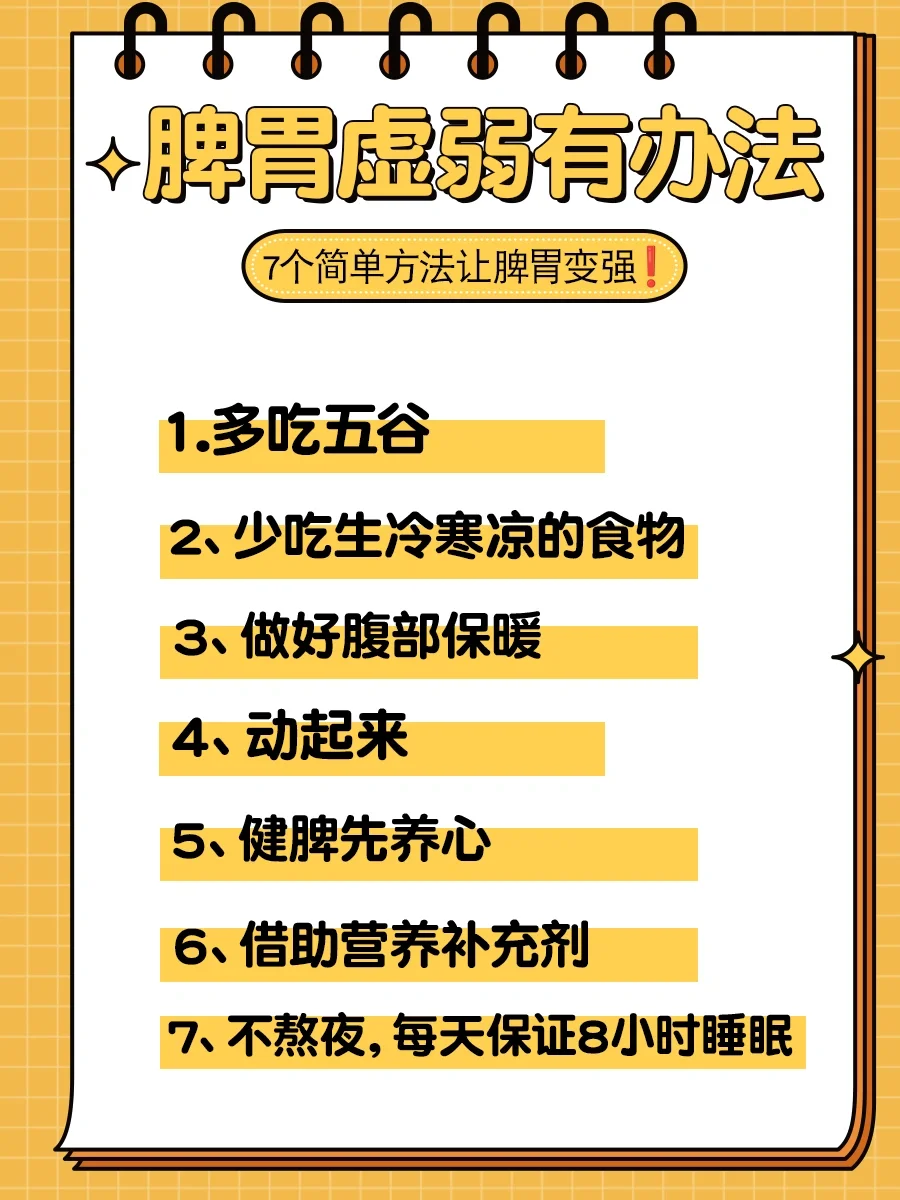 脾胃虚弱有办法

7个简单方法让脾胃变强❗

1.多吃五谷

2、少吃生冷寒凉的食物

3、做好腹部保暖

4、动起来

5、健脾先养心

6、借助营养补充剂

7、不熬夜，每天保证8小时睡眠